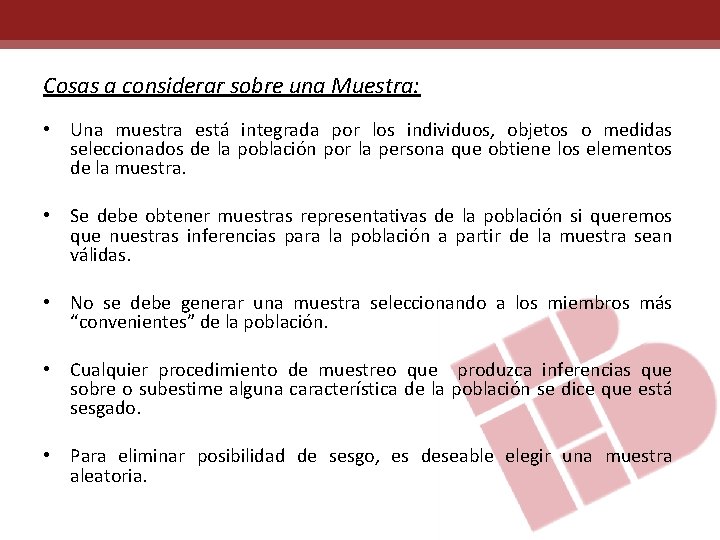 Cosas a considerar sobre una Muestra:

• Una muestra está integrada por los individuos, objetos o medidas seleccionados de la población por la persona que obtiene los elementos de la muestra.

• Se debe obtener muestras representativas de la población si queremos que nuestras inferencias para la población a partir de la muestra sean válidas.

• No se debe generar una muestra seleccionando a los miembros más “convenientes” de la población.

• Cualquier procedimiento de muestreo que produzca inferencias que sobre o subestime alguna característica de la población se dice que está sesgado.

• Para eliminar posibilidad de sesgo, es deseable elegir una muestra aleatoria.